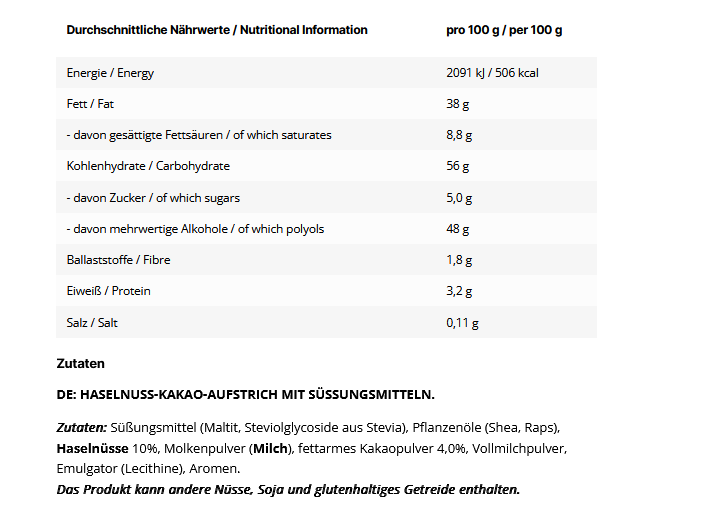 | Durchschnittliche Nährwerte / Nutritional Information | pro 100 g / per 100 g |
|---|---|
| Energie / Energy | 2091 kJ / 506 kcal |
| Fett / Fat | 38 g |
| - davon gesättigte Fettsäuren / of which saturates | 8,8 g |
| Kohlenhydrate / Carbohydrate | 56 g |
| - davon Zucker / of which sugars | 5,0 g |
| - davon mehrwertige Alkohole / of which polyols | 48 g |
| Ballaststoffe / Fibre | 1,8 g |
| Eiweiß / Protein | 3,2 g |
| Salz / Salt | 0,11 g |

Zutaten

DE: HASELNUSS-KAKAO-AUFSTRICH MIT SÜSSUNGSMITTELN.

Zutaten: Süßungsmittel (Maltit, Steviolglycoside aus Stevia), Pflanzenöle (Shea, Raps), Haselnüsse 10%, Molkenpulver (Milch), fettarmes Kakaopulver 4,0%, Vollmilchpulver, Emulgator (Lecithine), Aromen.
Das Produkt kann andere Nüsse, Soja und glutenhaltiges Getreide enthalten.